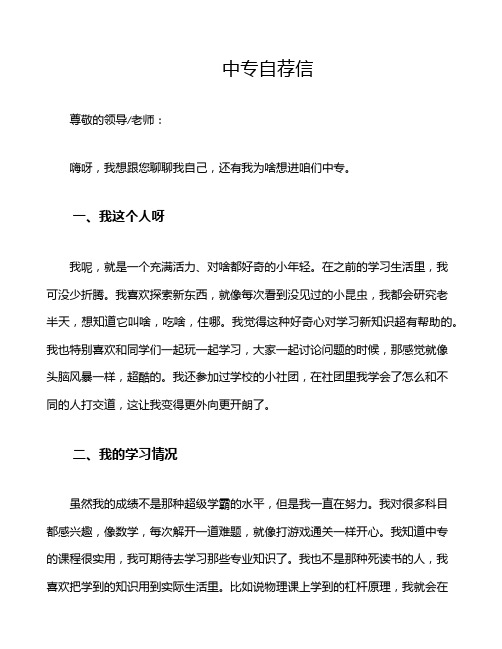 中专自荐信

尊敬的领导/老师：

嗨呀，我想跟您聊聊我自己，还有我为啥想进咱们中专。

一、我这个人呀

我呢，就是一个充满活力、对啥都好奇的小年轻。在之前的学习生活里，我可没少折腾。我喜欢探索新东西，就像每次看到没见过的小昆虫，我都会研究老半天，想知道它叫啥，吃啥，住哪。我觉得这种好奇心对学习新知识超有帮助的。我也特别喜欢和同学们一起玩一起学习，大家一起讨论问题的时候，那感觉就像头脑风暴一样，超酷的。我还参加过学校的小社团，在社团里我学会了怎么和不同的人打交道，这让我变得更外向更开朗了。

二、我的学习情况

虽然我的成绩不是那种超级学霸的水平，但是我一直在努力。我对很多科目都感兴趣，像数学，每次解开一道难题，就像打游戏通关一样开心。我知道中专的课程很实用，我可期待去学习那些专业知识了。我也不是那种死读书的人，我喜欢把学到的知识用到实际生活里。比如说物理课上学到的杠杆原理，我就会在